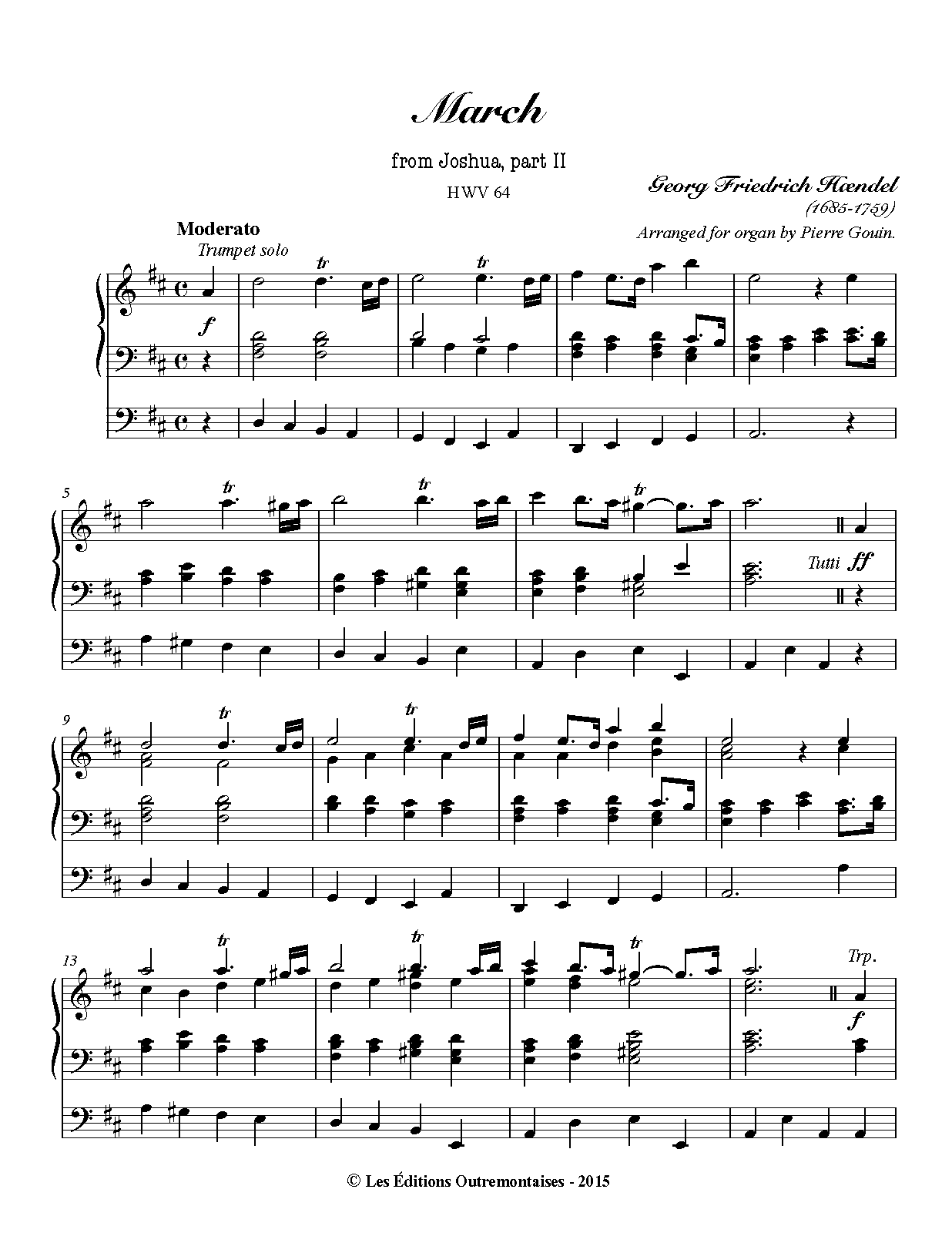 March

from Joshua, part II

HWV 64

Georg Friedrich Hændel

(1685-1759)

Arranged for organ by Pierre Gouin.

Moderato

Trumpet solo

tr

tr

f

5

tr

tr

tr

Tutti ff

9

tr

tr

13

tr

tr

tr

Trp.

f

© Les Éditions Outremontaises - 2015